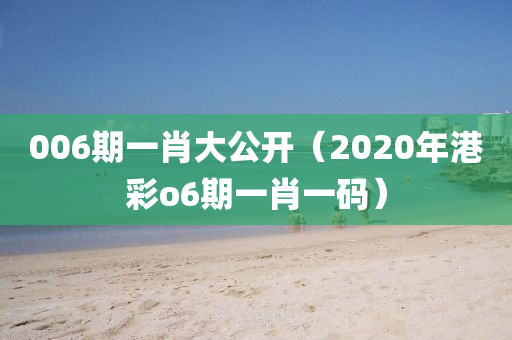 006期一肖大公开（2020年港彩o6期一肖一码）